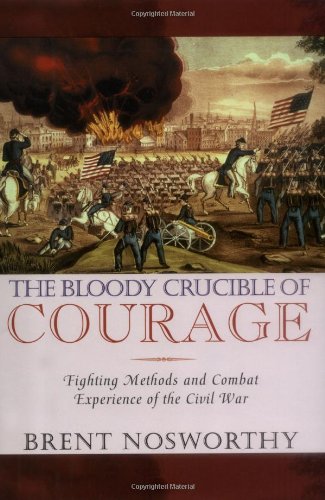 Copyrighted Material

THE BLOODY CRUCIBLE OF
COURAGE

Fighting Methods and Combat Experience of the Civil War

BRENT NOSWORTHY

Copyrighted Material